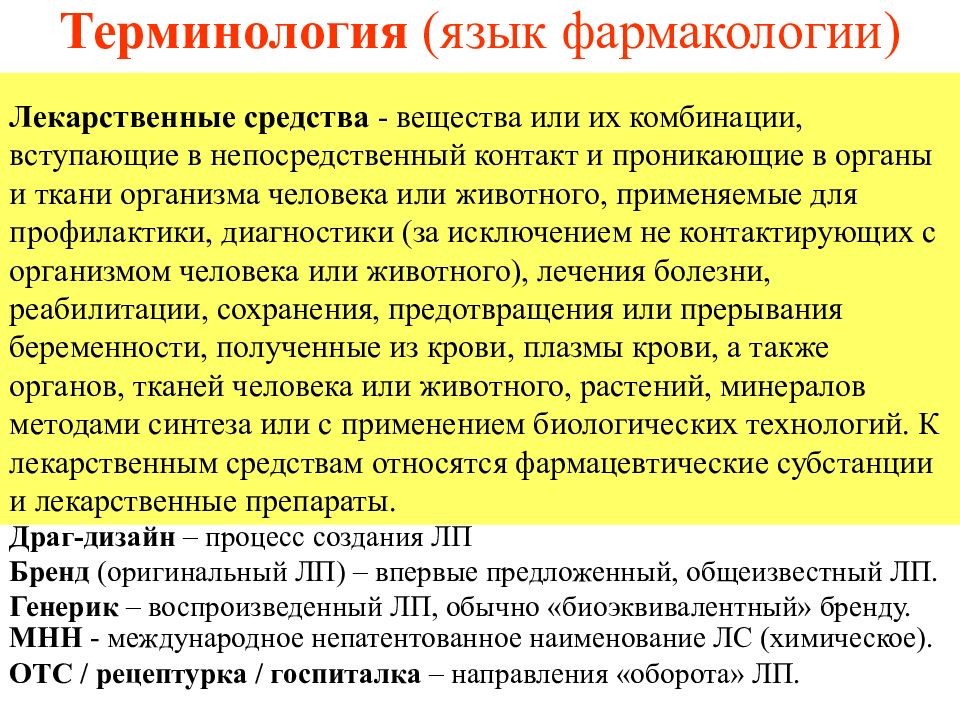 Терминология (язык фармакологии)

Лекарственные средства - вещества или их комбинации, вступающие в непосредственный контакт и проникающие в органы и ткани организма человека или животного, применяемые для профилактики, диагностики (за исключением не контактирующих с организмом человека или животного), лечения болезни, реабилитации, сохранения, предотвращения или прерывания беременности, полученные из крови, плазмы крови, а также органов, тканей человека или животного, растений, минералов методами синтеза или с применением биологических технологий. К лекарственным средствам относятся фармацевтические субстанции и лекарственные препараты.

Драг-дизайн – процесс создания ЛП
Бренд (оригинальный ЛП) – впервые предложенный, общеизвестный ЛП.
Генерик – воспроизведенный ЛП, обычно «биоэквивалентный» бренду.
МНН - международное непатентованное наименование ЛС (химическое).
ОТС / рецептурка / госпиталка – направления «оборота» ЛП.